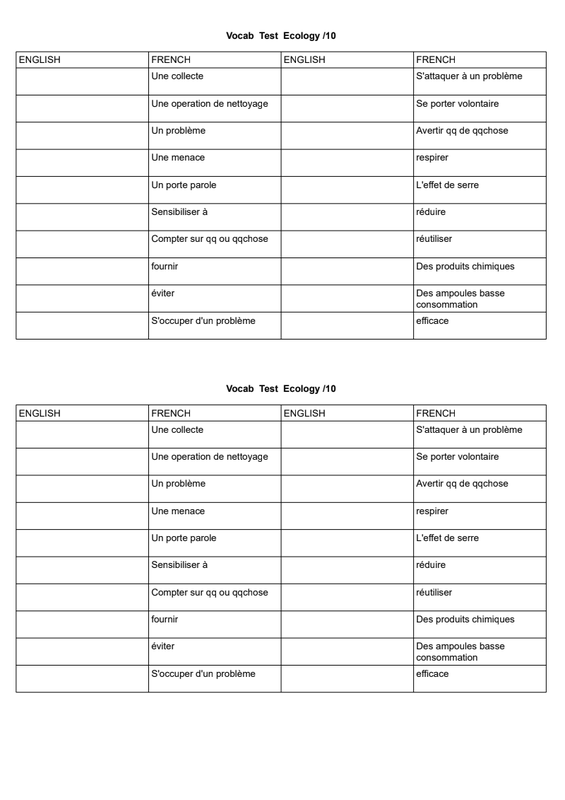 Vocab Test Ecology /10

| ENGLISH | FRENCH | ENGLISH | FRENCH |
|---|---|---|---|
| | Une collecte | | S'attaquer à un problème |
| | Une operation de nettoyage | | Se porter volontaire |
| | Un problème | | Avertir qq de qqchose |
| | Une menace | | respirer |
| | Un porte parole | | L'effet de serre |
| | Sensibiliser à | | réduire |
| | Compter sur qq ou qqchose | | réutiliser |
| | fournir | | Des produits chimiques |
| | éviter | | Des ampoules basse consommation |
| | S'occuper d'un problème | | efficace |

Vocab Test Ecology /10

| ENGLISH | FRENCH | ENGLISH | FRENCH |
|---|---|---|---|
| | Une collecte | | S'attaquer à un problème |
| | Une operation de nettoyage | | Se porter volontaire |
| | Un problème | | Avertir qq de qqchose |
| | Une menace | | respirer |
| | Un porte parole | | L'effet de serre |
| | Sensibiliser à | | réduire |
| | Compter sur qq ou qqchose | | réutiliser |
| | fournir | | Des produits chimiques |
| | éviter | | Des ampoules basse consommation |
| | S'occuper d'un problème | | efficace |